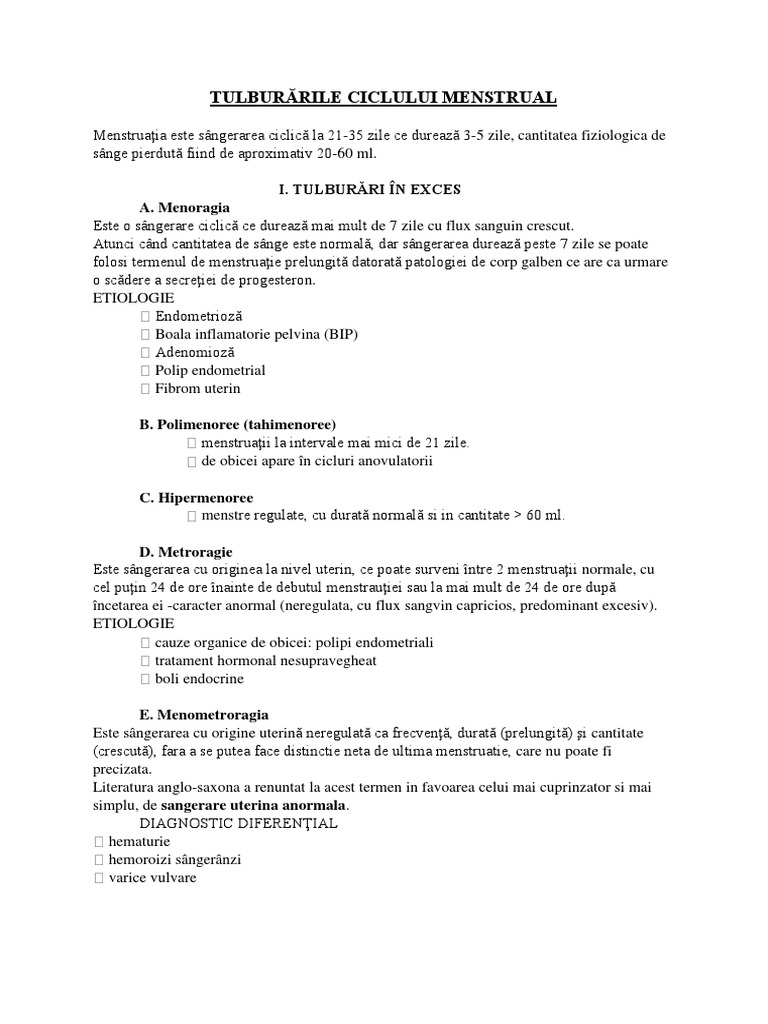 TULBURĂRILE CICLULUI MENSTRUAL

Menstruaţia este sângerarea ciclică la 21-35 zile ce durează 3-5 zile, cantitatea fiziologica de sânge pierdută fiind de aproximativ 20-60 ml.

I. TULBURĂRI ÎN EXCES

A. Menoragia
Este o sângerare ciclică ce durează mai mult de 7 zile cu flux sanguin crescut.
Atunci când cantitatea de sânge este normală, dar sângerarea durează peste 7 zile se poate folosi termenul de menstruaţie prelungită datorată patologiei de corp galben ce are ca urmare o scădere a secreţiei de progesteron.
ETIOLOGIE
 Endometrioză
 Boala inflamatorie pelvina (BIP)
 Adenomioză
 Polip endometrial
 Fibrom uterin

B. Polimenoree (tahimenoree)
 menstruaţii la intervale mai mici de 21 zile.
 de obicei apare în cicluri anovulatorii

C. Hipermenoree
 menstre regulate, cu durată normală si in cantitate > 60 ml.

D. Metroragie
Este sângerarea cu originea la nivel uterin, ce poate surveni între 2 menstruaţii normale, cu cel puţin 24 de ore înainte de debutul menstrauţiei sau la mai mult de 24 de ore după încetarea ei -caracter anormal (neregulata, cu flux sangvin capricios, predominant excesiv).
ETIOLOGIE
 cauze organice de obicei: polipi endometriali
 tratament hormonal nesupravegheat
 boli endocrine

E. Menometroragia
Este sângerarea cu origine uterină neregulată ca frecvenţă, durată (prelungită) şi cantitate (crescută), fara a se putea face distinctie neta de ultima menstruatie, care nu poate fi precizata.
Literatura anglo-saxona a renuntat la acest termen in favoarea celui mai cuprinzator si mai simplu, de sangerare uterina anormala.
DIAGNOSTIC DIFERENŢIAL
 hematurie
 hemoroizi sângerânzi
 varice vulvare